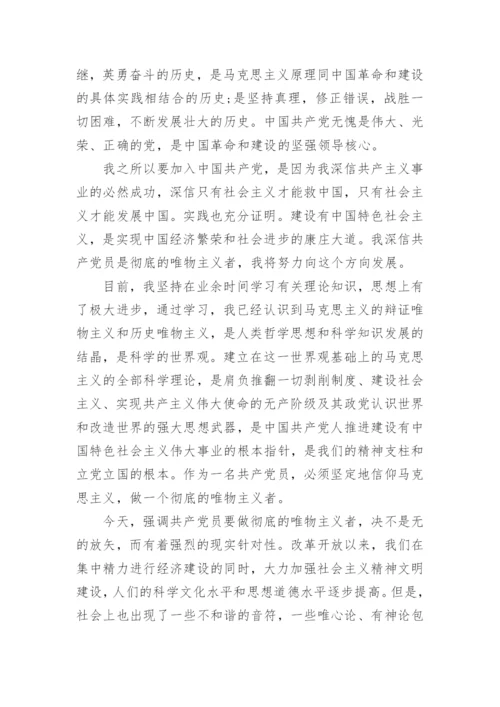 继，英勇奋斗的历史，是马克思主义原理同中国革命和建设的具体实践相结合的历史;是坚持真理，修正错误，战胜一切困难，不断发展壮大的历史。中国共产党无愧是伟大、光荣、正确的党，是中国革命和建设的坚强领导核心。

我之所以要加入中国共产党，是因为我深信共产主义事业的必然成功，深信只有社会主义才能救中国，只有社会主义才能发展中国。实践也充分证明。建设有中国特色社会主义，是实现中国经济繁荣和社会进步的康庄大道。我深信共产党员是彻底的唯物主义者，我将努力向这个方向发展。

目前，我坚持在业余时间学习有关理论知识，思想上有了极大进步，通过学习，我已经认识到马克思主义的辩证唯物主义和历史唯物主义，是人类哲学思想和科学知识发展的结晶，是科学的世界观。建立在这一世界观基础上的马克思主义的全部科学理论，是肩负推翻一切剥削制度、建设社会主义、实现共产主义伟大使命的无产阶级及其政党认识世界和改造世界的强大思想武器，是中国共产党人推进建设有中国特色社会主义伟大事业的根本指针，是我们的精神支柱和立党立国的根本。作为一名共产党员，必须坚定地信仰马克思主义，做一个彻底的唯物主义者。

今天，强调共产党员要做彻底的唯物主义者，决不是无的放矢，而有着强烈的现实针对性。改革开放以来，我们在集中精力进行经济建设的同时，大力加强社会主义精神文明建设，人们的科学文化水平和思想道德水平逐步提高。但是，社会上也出现了一些不和谐的音符，一些唯心论、有神论包